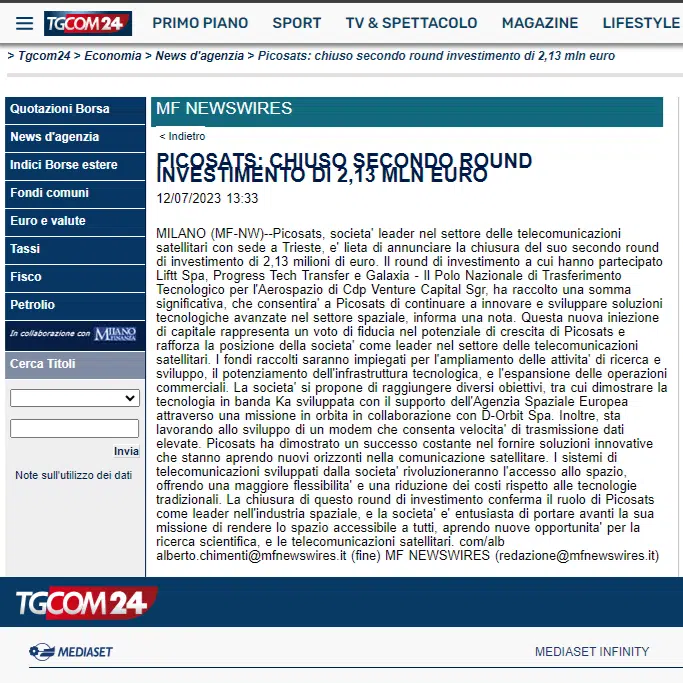 TGCOM24 PRIMO PIANO SPORT TV & SPETTACOLO MAGAZINE LIFESTYLE

> Tgcom24 > Economia > News d'agenzia > Picosats: chiuso secondo round investimento di 2,13 mln euro

Quotazioni Borsa
News d'agenzia
Indici Borse estere
Fondi comuni
Euro e valute
Tassi
Fisco
Petrolio
In collaborazione con MILANO FINANZA
Cerca Titoli

Invia
Note sull'utilizzo dei dati

MF NEWSWIRES

< Indietro

PICOSATS: CHIUSO SECONDO ROUND INVESTIMENTO DI 2,13 MLN EURO

12/07/2023 13:33

MILANO (MF-NW)--Picosats, societa' leader nel settore delle telecomunicazioni satellitari con sede a Trieste, e' lieta di annunciare la chiusura del suo secondo round di investimento di 2,13 milioni di euro. Il round di investimento a cui hanno partecipato Liftt Spa, Progress Tech Transfer e Galaxia - Il Polo Nazionale di Trasferimento Tecnologico per l'Aerospazio di Cdp Venture Capital Sgr, ha raccolto una somma significativa, che consentira' a Picosats di continuare a innovare e sviluppare soluzioni tecnologiche avanzate nel settore spaziale, informa una nota. Questa nuova iniezione di capitale rappresenta un voto di fiducia nel potenziale di crescita di Picosats e rafforza la posizione della societa' come leader nel settore delle telecomunicazioni satellitari. I fondi raccolti saranno impiegati per l'ampliamento delle attivita' di ricerca e sviluppo, il potenziamento dell'infrastruttura tecnologica, e l'espansione delle operazioni commerciali. La societa' si propone di raggiungere diversi obiettivi, tra cui dimostrare la tecnologia in banda Ka sviluppata con il supporto dell'Agenzia Spaziale Europea attraverso una missione in orbita in collaborazione con D-Orbit Spa. Inoltre, sta lavorando allo sviluppo di un modem che consenta velocita' di trasmissione dati elevate. Picosats ha dimostrato un successo costante nel fornire soluzioni innovative che stanno aprendo nuovi orizzonti nella comunicazione satellitare. I sistemi di telecomunicazioni sviluppati dalla societa' rivoluzioneranno l'accesso allo spazio, offrendo una maggiore flessibilita' e una riduzione dei costi rispetto alle tecnologie tradizionali. La chiusura di questo round di investimento conferma il ruolo di Picosats come leader nell'industria spaziale, e la societa' e' entusiasta di portare avanti la sua missione di rendere lo spazio accessibile a tutti, aprendo nuove opportunita' per la ricerca scientifica, e le telecomunicazioni satellitari. com/alb alberto.chimenti@mfnewswires.it (fine) MF NEWSWIRES (redazione@mfnewswires.it)

TGCOM24

MEDIASET

MEDIASET INFINITY